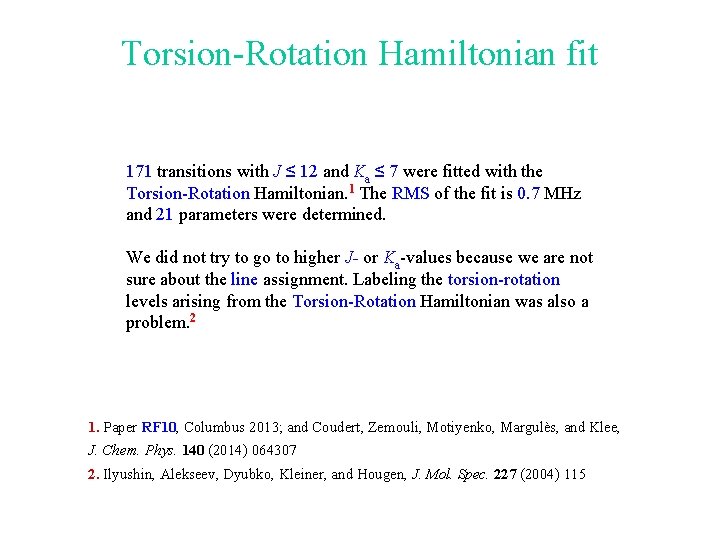 Torsion-Rotation Hamiltonian fit

171 transitions with $J \leq 12$ and $K_a \leq 7$ were fitted with the Torsion-Rotation Hamiltonian.$^1$ The RMS of the fit is 0.7 MHz and 21 parameters were determined.

We did not try to go to higher $J$- or $K_a$-values because we are not sure about the line assignment. Labeling the torsion-rotation levels arising from the Torsion-Rotation Hamiltonian was also a problem.$^2$

1. Paper RF10, Columbus 2013; and Coudert, Zemouli, Motiyenko, Margulès, and Klee, J. Chem. Phys. 140 (2014) 064307

2. Ilyushin, Alekseev, Dyubko, Kleiner, and Hougen, J. Mol. Spec. 227 (2004) 115